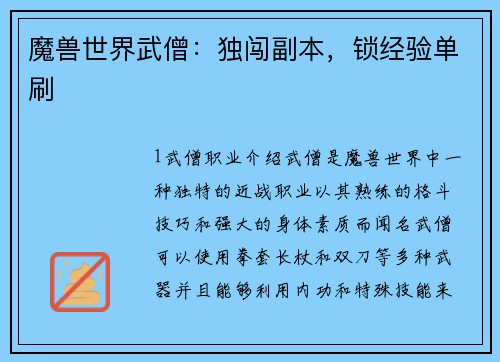 魔兽世界武僧：独闯副本，锁经验单刷

1武僧职业介绍武僧是魔兽世界中一种独特的近战职业以其熟练的格斗技巧和强大的身体素质而闻名武僧可以使用拳套长杖和双刀等多种武器并且能够利用内功和特殊技能来